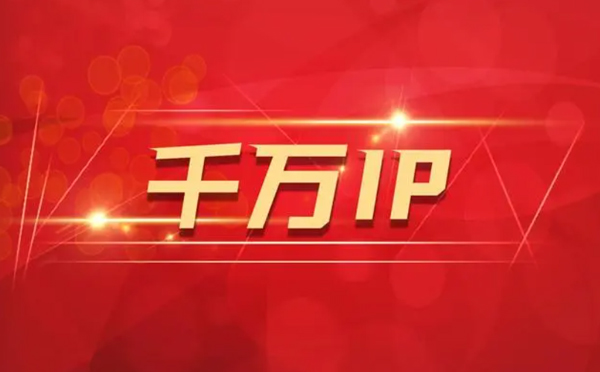 千万IP